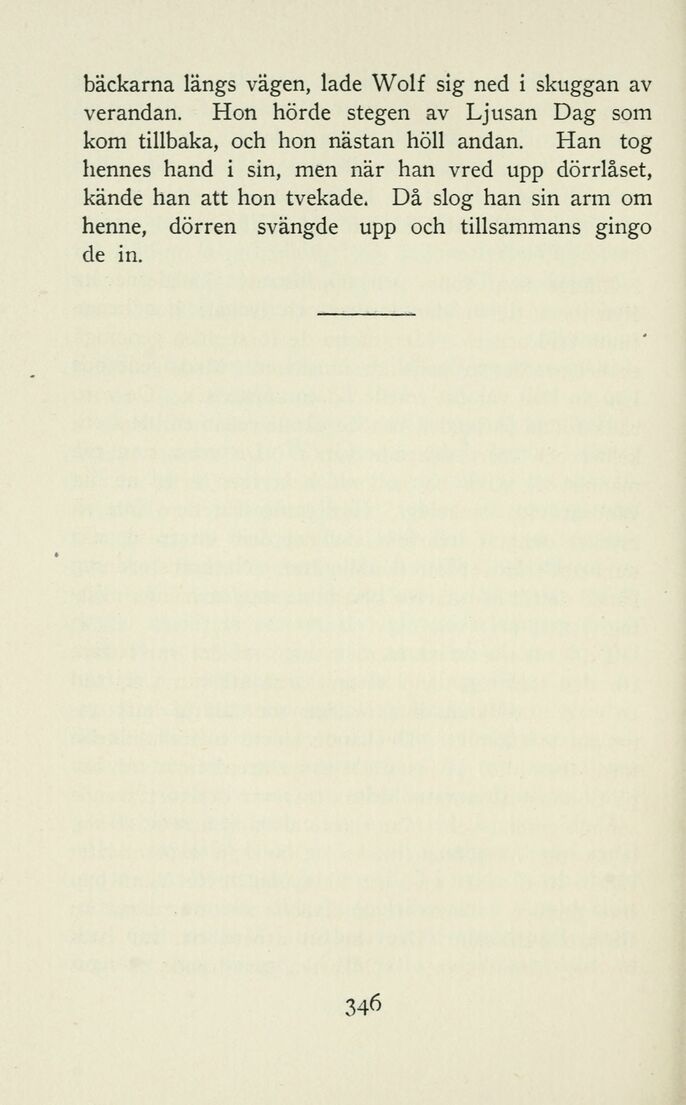 bäckarna längs vägen, lade Wolf sig ned i skuggan av verandan. Hon hörde stegen av Ljusan Dag som kom tillbaka, och hon nästan höll andan. Han tog hennes hand i sin, men när han vred upp dörrlåset, kände han att hon tvekade. Då slog han sin arm om henne, dörren svängde upp och tillsammans gingo de in.

346